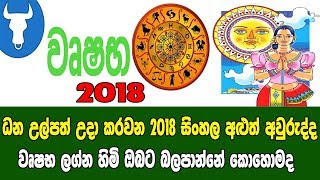 වෘෂභ
2018

ධන උල්පත් උදා කරවන 2018 සිංහල අළුත් අවුරුද්ද
වෘෂභ ලග්න හිමි ඔබට බලපාන්නේ කොහොමද